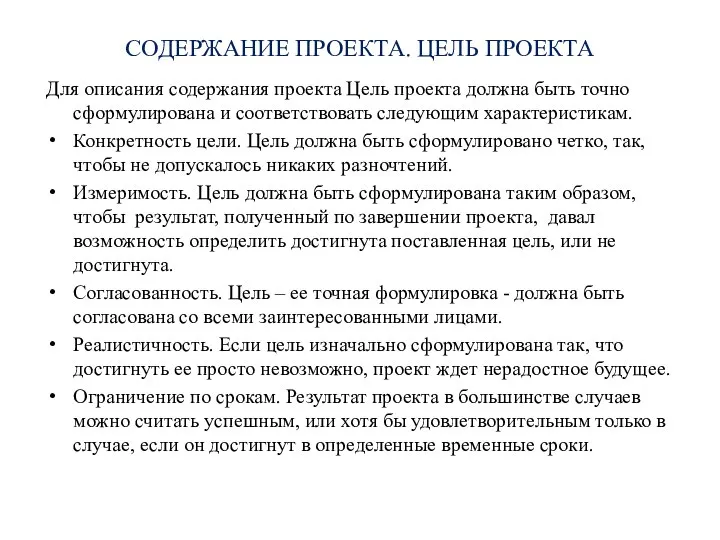 СОДЕРЖАНИЕ ПРОЕКТА. ЦЕЛЬ ПРОЕКТА

Для описания содержания проекта Цель проекта должна быть точно сформулирована и соответствовать следующим характеристикам.

• Конкретность цели. Цель должна быть сформулировано четко, так, чтобы не допускалось никаких разночтений.

• Измеримость. Цель должна быть сформулирована таким образом, чтобы результат, полученный по завершении проекта, давал возможность определить достигнута поставленная цель, или не достигнута.

• Согласованность. Цель – ее точная формулировка - должна быть согласована со всеми заинтересованными лицами.

• Реалистичность. Если цель изначально сформулирована так, что достигнуть ее просто невозможно, проект ждет нерадостное будущее.

• Ограничение по срокам. Результат проекта в большинстве случаев можно считать успешным, или хотя бы удовлетворительным только в случае, если он достигнут в определенные временные сроки.